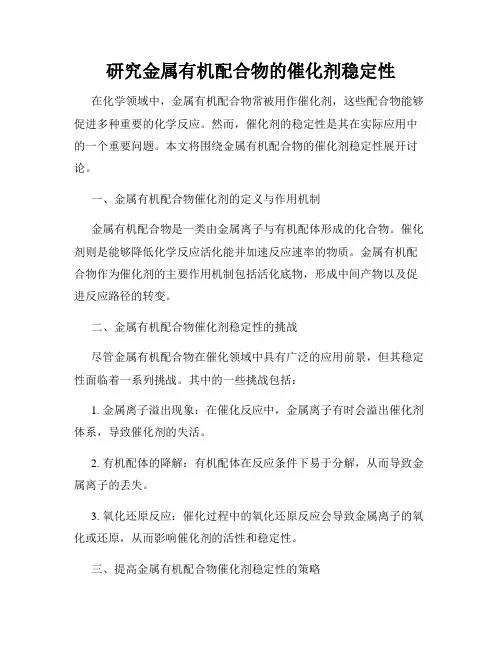 研究金属有机配合物的催化剂稳定性

在化学领域中，金属有机配合物常被用作催化剂，这些配合物能够促进多种重要的化学反应。然而，催化剂的稳定性是其在实际应用中的一个重要问题。本文将围绕金属有机配合物的催化剂稳定性展开讨论。

一、金属有机配合物催化剂的定义与作用机制

金属有机配合物是一类由金属离子与有机配体形成的化合物。催化剂则是能够降低化学反应活化能并加速反应速率的物质。金属有机配合物作为催化剂的主要作用机制包括活化底物，形成中间产物以及促进反应路径的转变。

二、金属有机配合物催化剂稳定性的挑战

尽管金属有机配合物在催化领域中具有广泛的应用前景，但其稳定性面临着一系列挑战。其中的一些挑战包括：

1. 金属离子溢出现象：在催化反应中，金属离子有时会溢出催化剂体系，导致催化剂的失活。

2. 有机配体的降解：有机配体在反应条件下易于分解，从而导致金属离子的丢失。

3. 氧化还原反应：催化过程中的氧化还原反应会导致金属离子的氧化或还原，从而影响催化剂的活性和稳定性。

三、提高金属有机配合物催化剂稳定性的策略